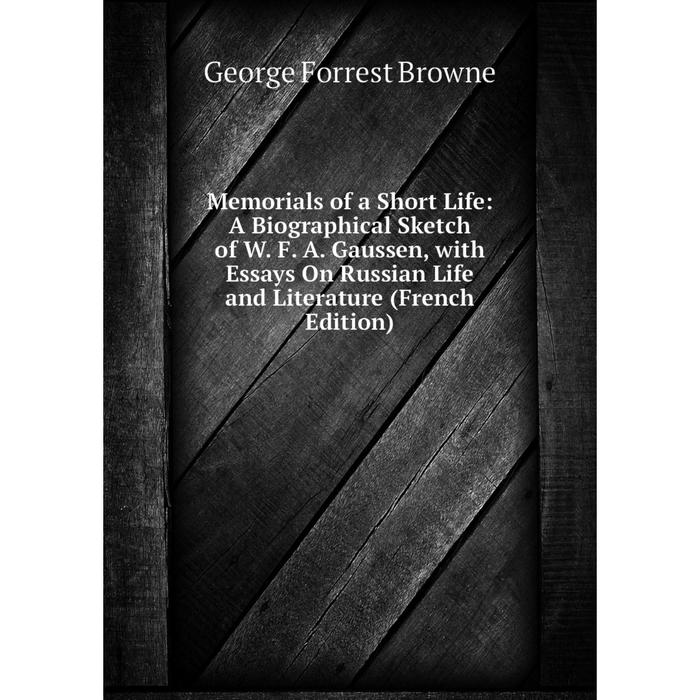 George Forrest Browne

Memorials of a Short Life: A Biographical Sketch of W. F. A. Gaussen, with Essays On Russian Life and Literature (French Edition)